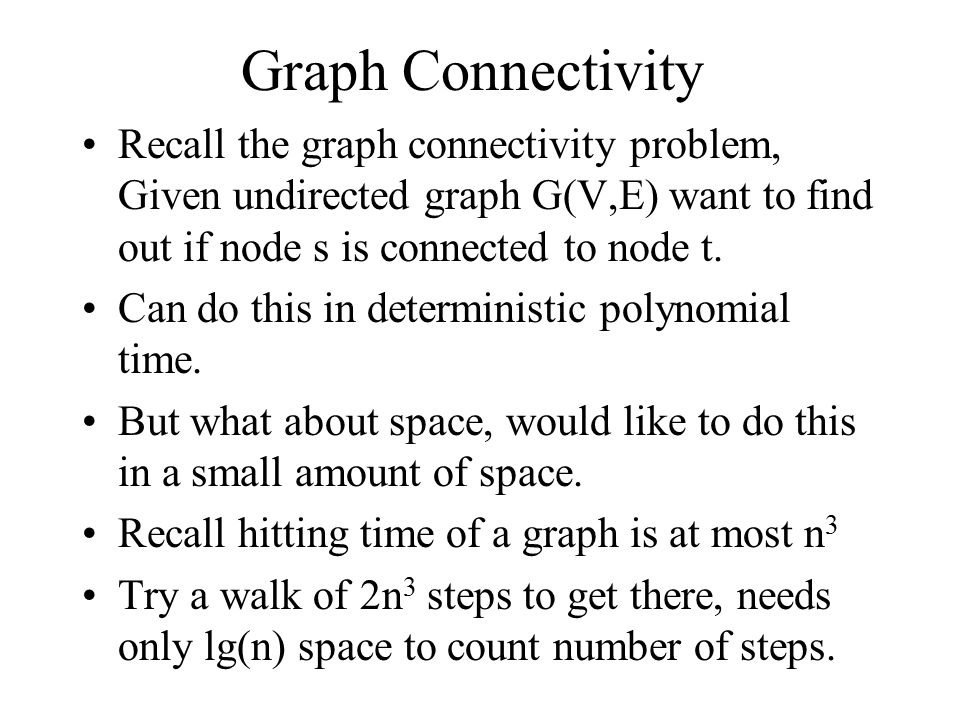 Graph Connectivity

• Recall the graph connectivity problem, Given undirected graph G(V,E) want to find out if node s is connected to node t.

• Can do this in deterministic polynomial time.

• But what about space, would like to do this in a small amount of space.

• Recall hitting time of a graph is at most $n^3$

• Try a walk of $2n^3$ steps to get there, needs only lg(n) space to count number of steps.